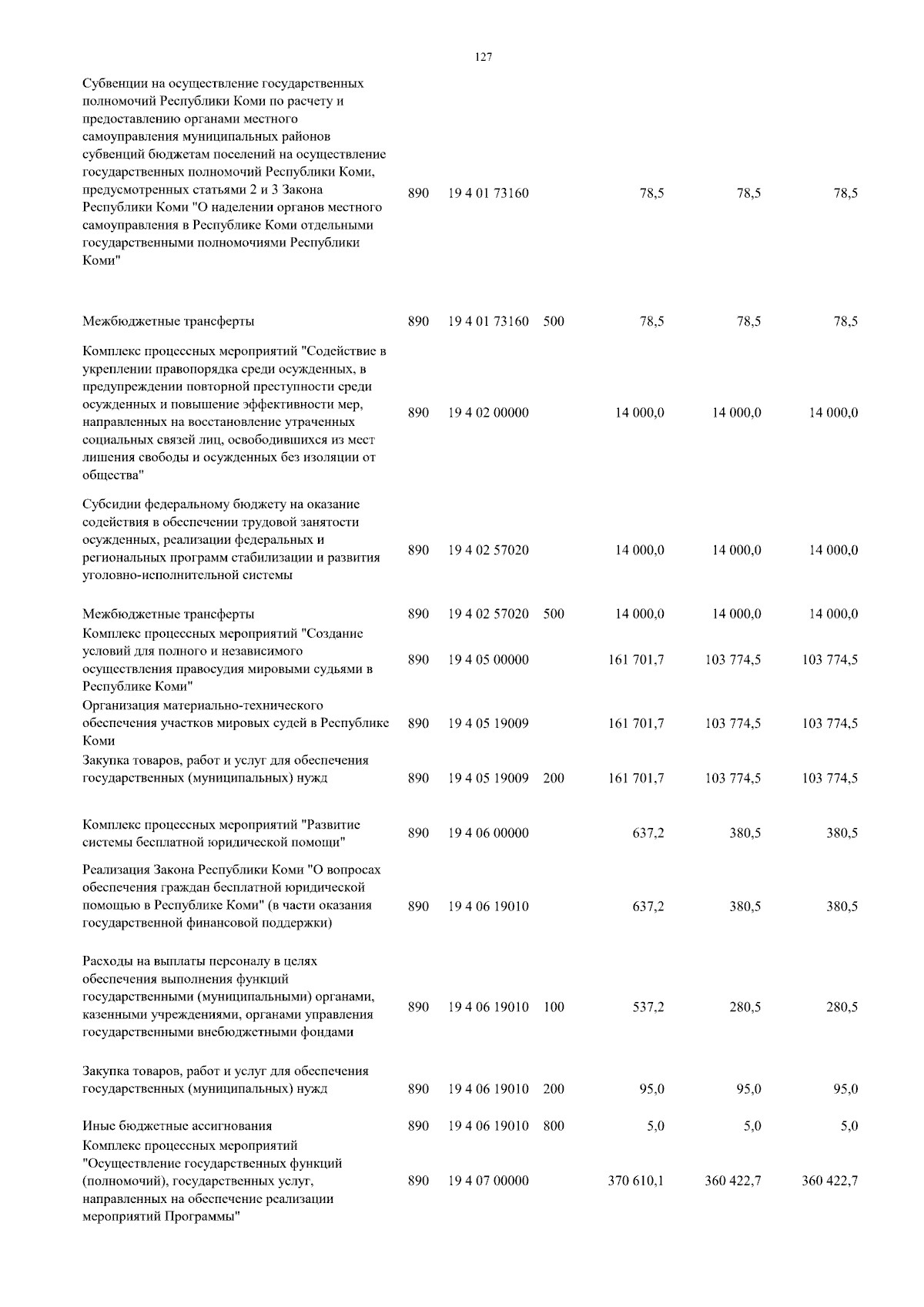 127

| | | | | | | |
|---|---|---|---|---|---|---|
| Субвенции на осуществление государственных полномочий Республики Коми по расчету и предоставлению органами местного самоуправления муниципальных районов субвенций бюджетам поселений на осуществление государственных полномочий Республики Коми, предусмотренных статьями 2 и 3 Закона Республики Коми "О наделении органов местного самоуправления в Республике Коми отдельными государственными полномочиями Республики Коми" | 890 | 19 4 01 73160 | | 78,5 | 78,5 | 78,5 |
| Межбюджетные трансферты | 890 | 19 4 01 73160 | 500 | 78,5 | 78,5 | 78,5 |
| Комплекс процессных мероприятий "Содействие в укреплении правопорядка среди осужденных, в предупреждении повторной преступности среди осужденных и повышение эффективности мер, направленных на восстановление утраченных социальных связей лиц, освободившихся из мест лишения свободы и осужденных без изоляции от общества" | 890 | 19 4 02 00000 | | 14 000,0 | 14 000,0 | 14 000,0 |
| Субсидии федеральному бюджету на оказание содействия в обеспечении трудовой занятости осужденных, реализации федеральных и региональных программ стабилизации и развития уголовно-исполнительной системы | 890 | 19 4 02 57020 | | 14 000,0 | 14 000,0 | 14 000,0 |
| Межбюджетные трансферты | 890 | 19 4 02 57020 | 500 | 14 000,0 | 14 000,0 | 14 000,0 |
| Комплекс процессных мероприятий "Создание условий для полного и независимого осуществления правосудия мировыми судьями в Республике Коми" | 890 | 19 4 05 00000 | | 161 701,7 | 103 774,5 | 103 774,5 |
| Организация материально-технического обеспечения участков мировых судей в Республике Коми | 890 | 19 4 05 19009 | | 161 701,7 | 103 774,5 | 103 774,5 |
| Закупка товаров, работ и услуг для обеспечения государственных (муниципальных) нужд | 890 | 19 4 05 19009 | 200 | 161 701,7 | 103 774,5 | 103 774,5 |
| Комплекс процессных мероприятий "Развитие системы бесплатной юридической помощи" | 890 | 19 4 06 00000 | | 637,2 | 380,5 | 380,5 |
| Реализация Закона Республики Коми "О вопросах обеспечения граждан бесплатной юридической помощью в Республике Коми" (в части оказания государственной финансовой поддержки) | 890 | 19 4 06 19010 | | 637,2 | 380,5 | 380,5 |
| Расходы на выплаты персоналу в целях обеспечения выполнения функций государственными (муниципальными) органами, казенными учреждениями, органами управления государственными внебюджетными фондами | 890 | 19 4 06 19010 | 100 | 537,2 | 280,5 | 280,5 |
| Закупка товаров, работ и услуг для обеспечения государственных (муниципальных) нужд | 890 | 19 4 06 19010 | 200 | 95,0 | 95,0 | 95,0 |
| Иные бюджетные ассигнования | 890 | 19 4 06 19010 | 800 | 5,0 | 5,0 | 5,0 |
| Комплекс процессных мероприятий "Осуществление государственных функций (полномочий), государственных услуг, направленных на обеспечение реализации мероприятий Программы" | 890 | 19 4 07 00000 | | 370 610,1 | 360 422,7 | 360 422,7 |